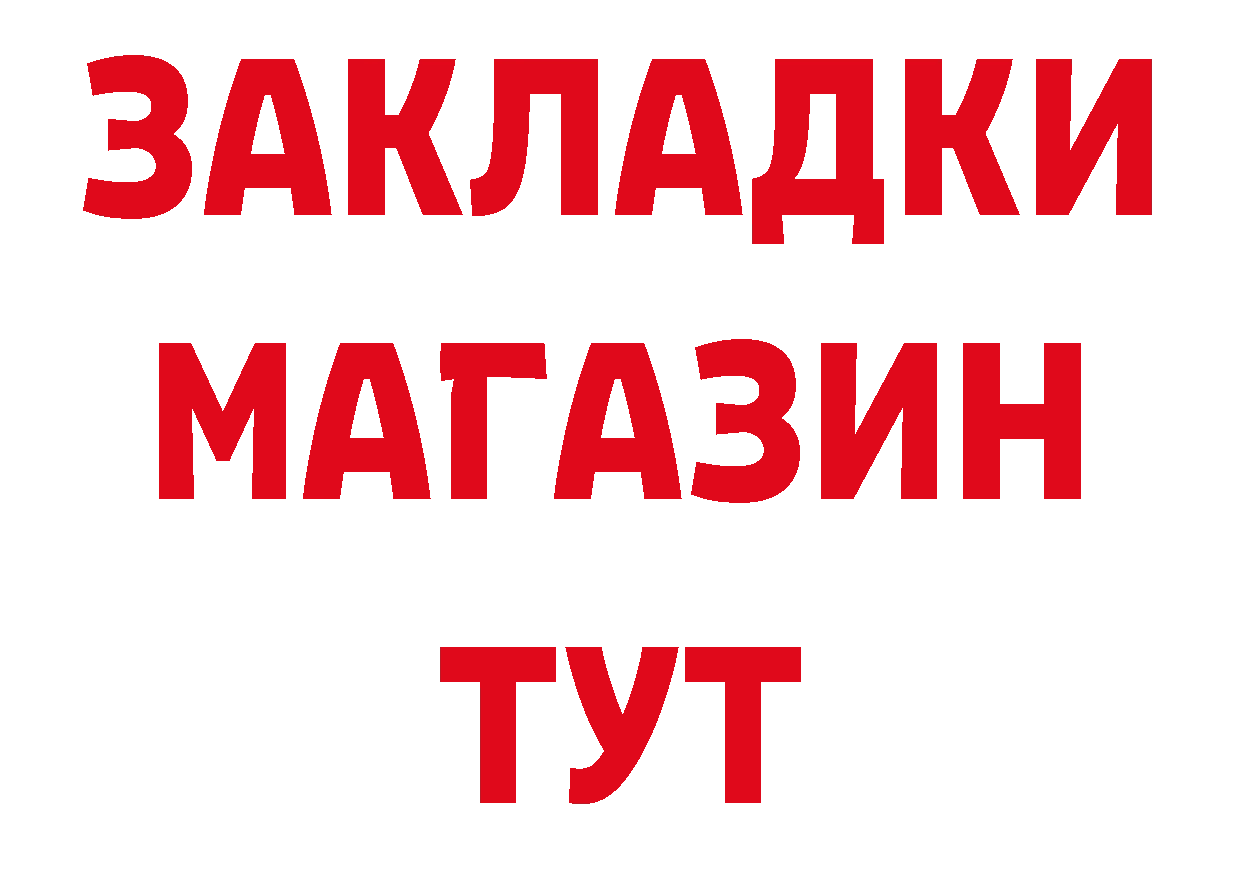 ЗАКЛАДКИ
МАГАЗИН
ТУТ